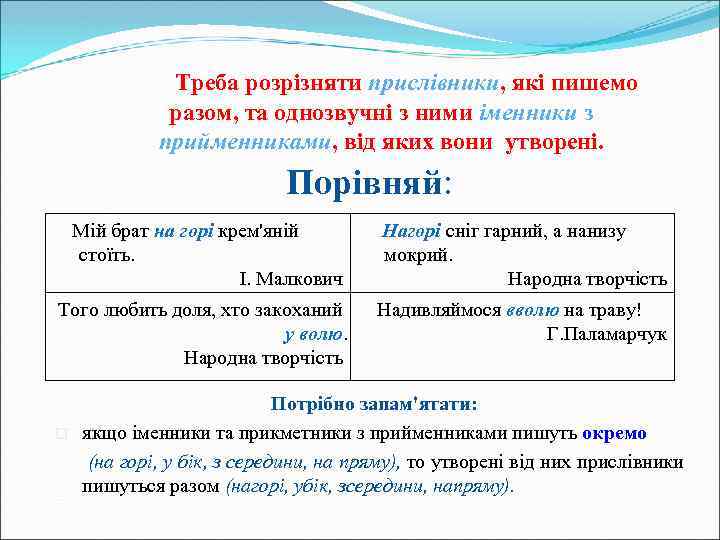 Треба розрізняти прислівники, які пишемо разом, та однозвучні з ними іменники з прийменниками, від яких вони утворені.

Порівняй:

| Мій брат на горі крем'яній стоїть. І. Малкович | Нагорі сніг гарний, а нанизу мокрий. Народна творчість |
|---|---|
| Того любить доля, хто закоханий у волю. Народна творчість | Надивляймося вволю на траву! Г.Паламарчук |

Потрібно запам'ятати:

якщо іменники та прикметники з прийменниками пишуть окремо (на горі, у бік, з середини, на пряму), то утворені від них прислівники пишуться разом (нагорі, убік, зсередини, напряму).